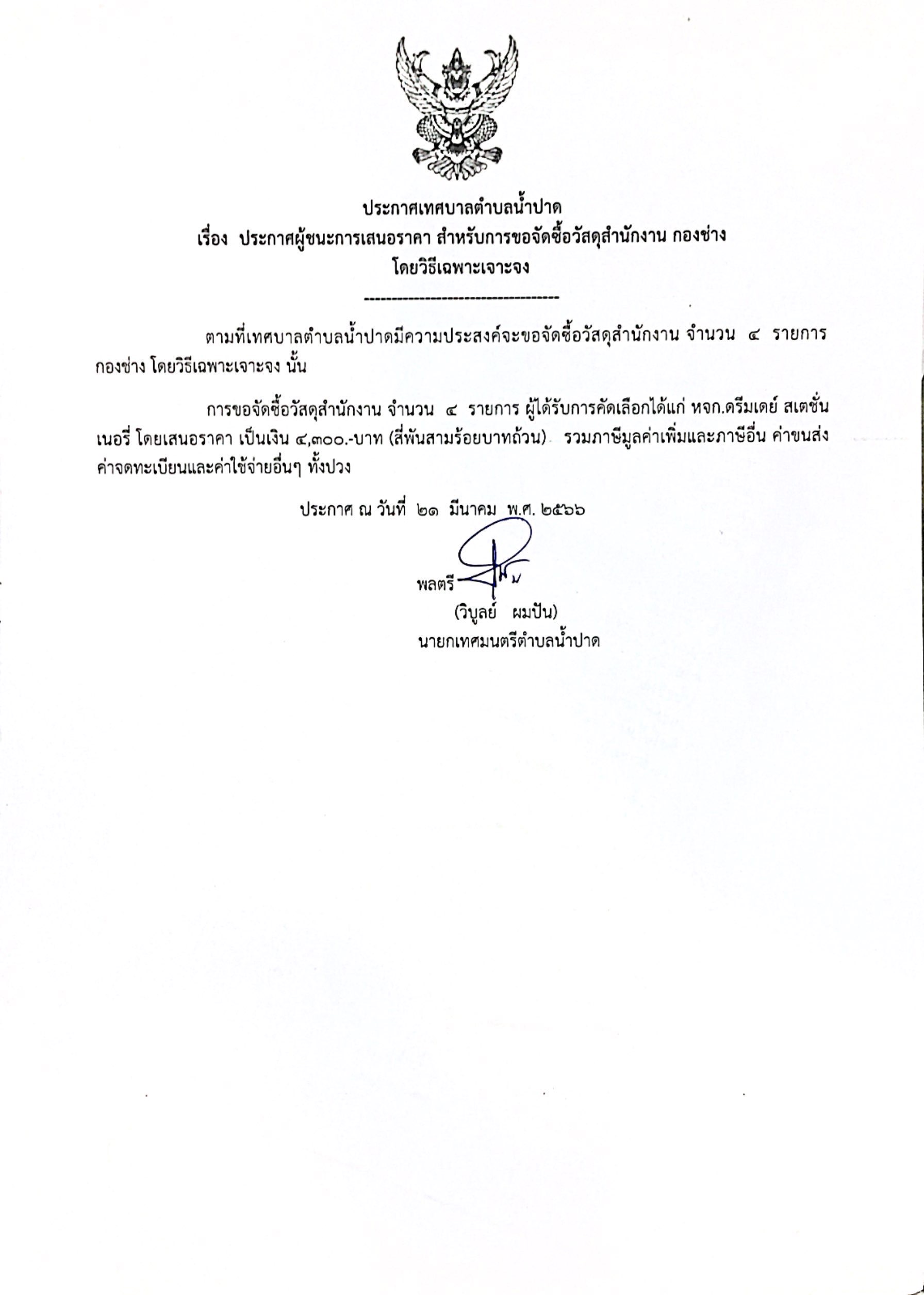 ประกาศเทศบาลตำบลน้ำปาด
เรื่อง ประกาศผู้ชนะการเสนอราคา สำหรับการขอจัดซื้อวัสดุสำนักงาน กองช่าง
โดยวิธีเฉพาะเจาะจง

-----------------------------------

ตามที่เทศบาลตำบลน้ำปาดมีความประสงค์จะขอจัดซื้อวัสดุสำนักงาน จำนวน ๔ รายการ กองช่าง โดยวิธีเฉพาะเจาะจง นั้น

การขอจัดซื้อวัสดุสำนักงาน จำนวน ๔ รายการ ผู้ได้รับการคัดเลือกได้แก่ หจก.ดรีมเดย์ สเตชั่นเนอรี่ โดยเสนอราคา เป็นเงิน ๔,๓๐๐.-บาท (สี่พันสามร้อยบาทถ้วน) รวมภาษีมูลค่าเพิ่มและภาษีอื่น ค่าขนส่ง ค่าจดทะเบียนและค่าใช้จ่ายอื่นๆ ทั้งปวง

ประกาศ ณ วันที่ ๒๑ มีนาคม พ.ศ. ๒๕๖๖

พลตรี
(วิบูลย์ ผมปัน)
นายกเทศมนตรีตำบลน้ำปาด